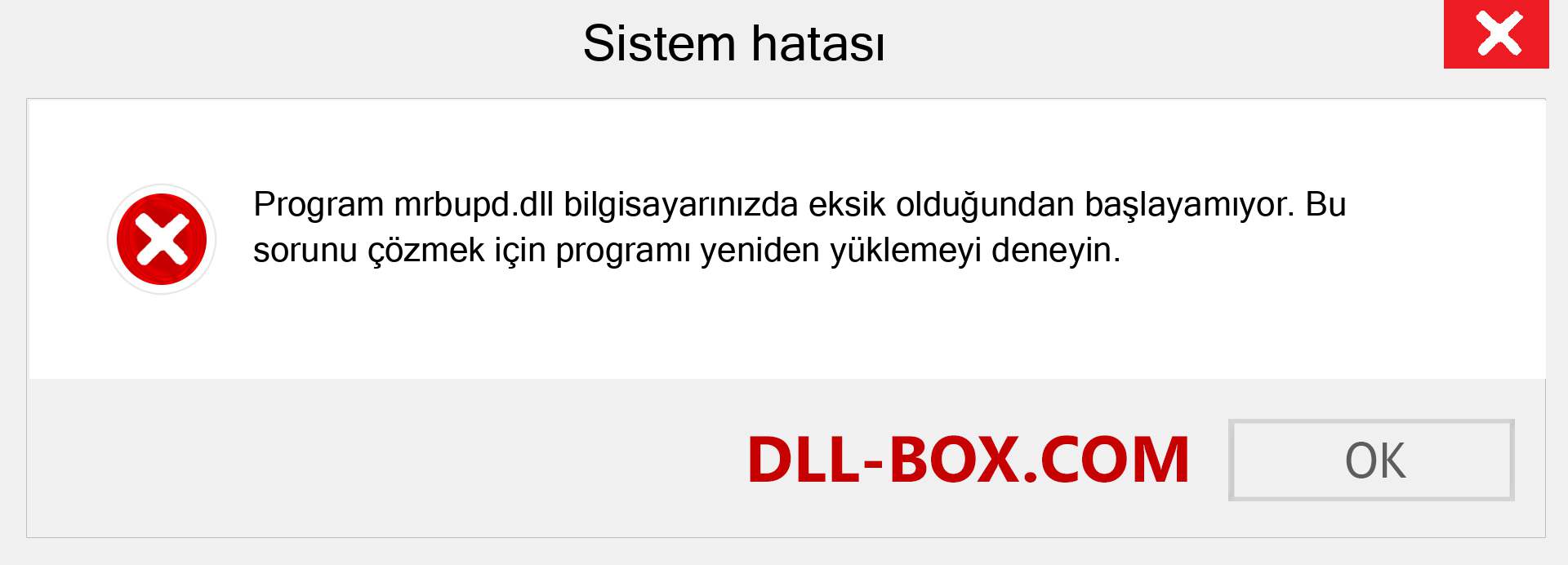 Sistem hatası

Program mrbupd.dll bilgisayarınızda eksik olduğundan başlayamıyor. Bu sorunu çözmek için programı yeniden yüklemeyi deneyin.

DLL-BOX.COM

OK